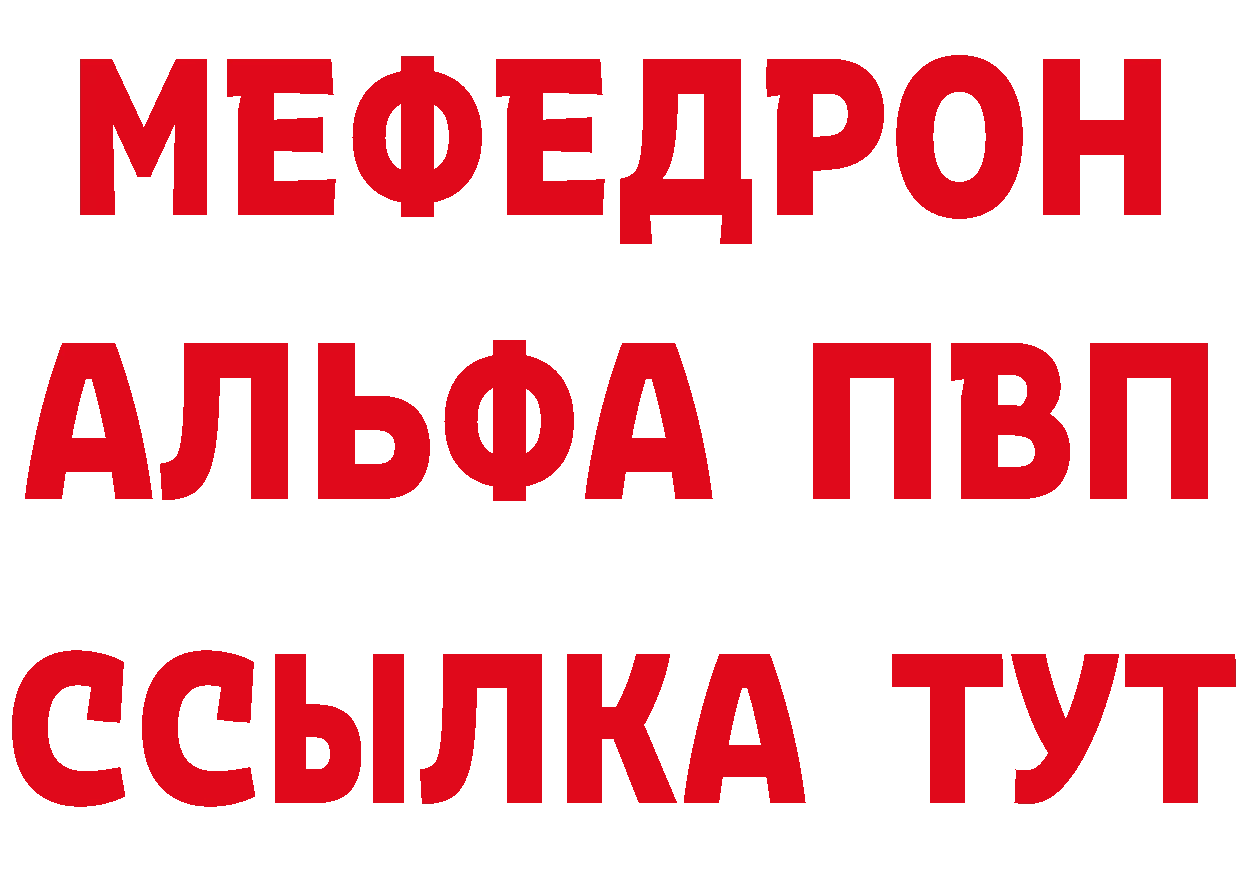 МЕФЕДРОН
АЛЬФА ПВП
ССЫЛКА ТУТ